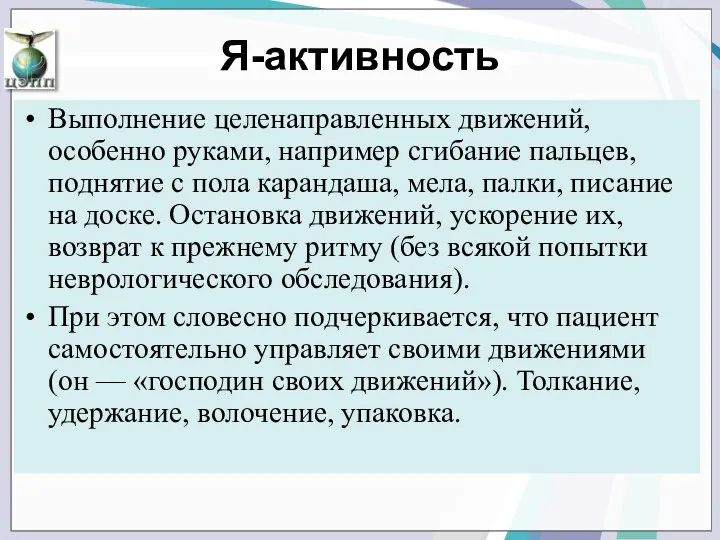 ЦЭПП

Я-активность

• Выполнение целенаправленных движений, особенно руками, например сгибание пальцев, поднятие с пола карандаша, мела, палки, писание на доске. Остановка движений, ускорение их, возврат к прежнему ритму (без всякой попытки неврологического обследования).

• При этом словесно подчеркивается, что пациент самостоятельно управляет своими движениями (он — «господин своих движений»). Толкание, удержание, волочение, упаковка.